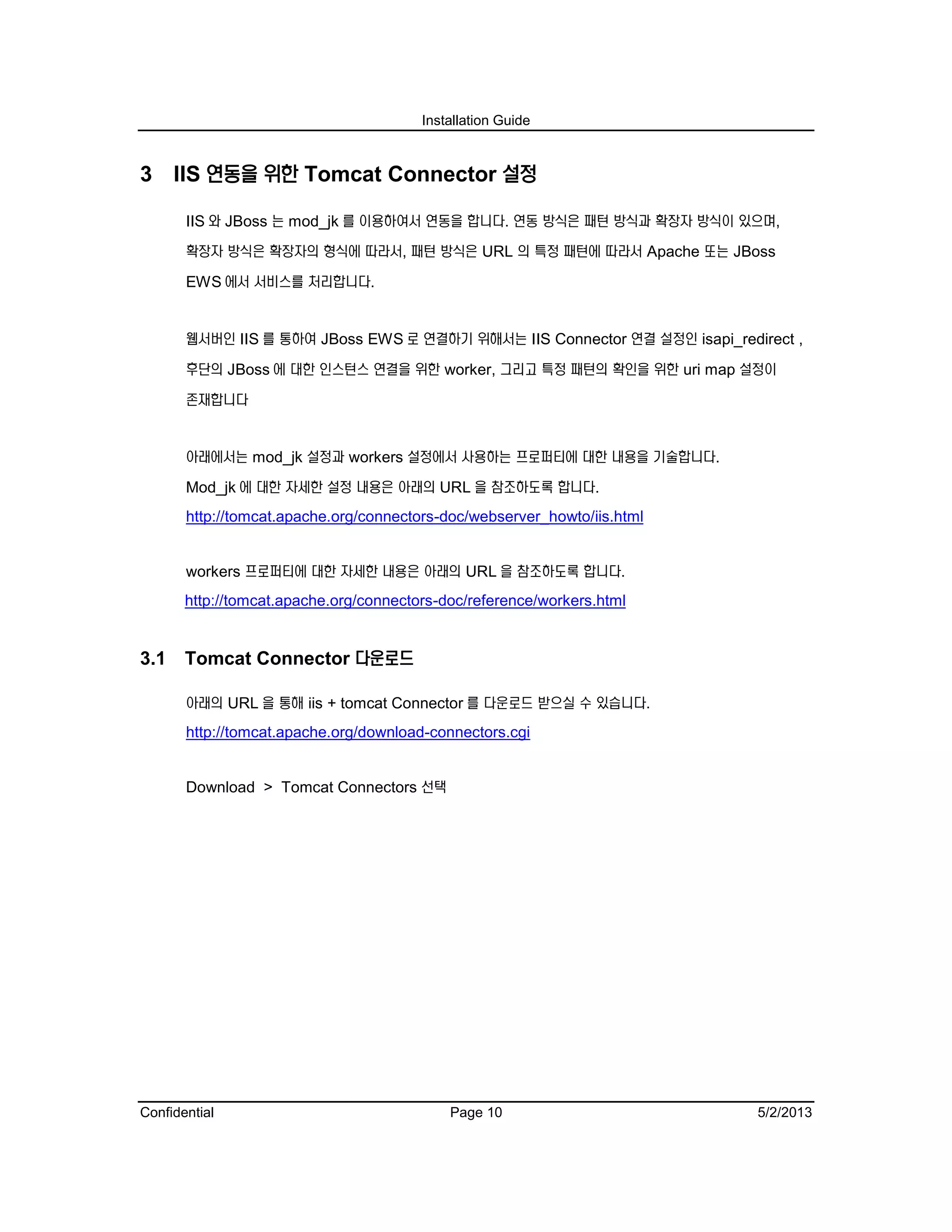 Installation Guide

3 IIS 연동을 위한 Tomcat Connector 설정

IIS 와 JBoss 는 mod_jk 를 이용하여서 연동을 합니다. 연동 방식은 패턴 방식과 확장자 방식이 있으며, 확장자 방식은 확장자의 형식에 따라서, 패턴 방식은 URL 의 특정 패턴에 따라서 Apache 또는 JBoss EWS 에서 서비스를 처리합니다.

웹서버인 IIS 를 통하여 JBoss EWS 로 연결하기 위해서는 IIS Connector 연결 설정인 isapi_redirect , 후단의 JBoss 에 대한 인스턴스 연결을 위한 worker, 그리고 특정 패턴의 확인을 위한 uri map 설정이 존재합니다

아래에서는 mod_jk 설정과 workers 설정에서 사용하는 프로퍼티에 대한 내용을 기술합니다.
Mod_jk 에 대한 자세한 설정 내용은 아래의 URL 을 참조하도록 합니다.
http://tomcat.apache.org/connectors-doc/webserver_howto/iis.html

workers 프로퍼티에 대한 자세한 내용은 아래의 URL 을 참조하도록 합니다.
http://tomcat.apache.org/connectors-doc/reference/workers.html

3.1 Tomcat Connector 다운로드

아래의 URL 을 통해 iis + tomcat Connector 를 다운로드 받으실 수 있습니다.
http://tomcat.apache.org/download-connectors.cgi

Download > Tomcat Connectors 선택

Confidential Page 10 5/2/2013